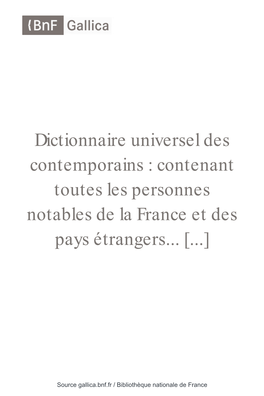 BnF Gallica

Dictionnaire universel des contemporains : contenant toutes les personnes notables de la France et des pays étrangers... [...]

Source gallica.bnf.fr / Bibliothèque nationale de France